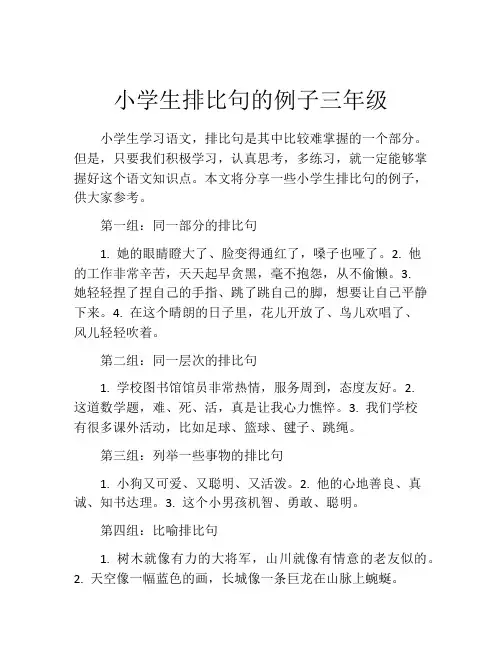 小学生排比句的例子三年级

小学生学习语文，排比句是其中比较难掌握的一个部分。但是，只要我们积极学习，认真思考，多练习，就一定能够掌握好这个语文知识点。本文将分享一些小学生排比句的例子，供大家参考。

第一组：同一部分的排比句

1. 她的眼睛瞪大了、脸变得通红了，嗓子也哑了。2. 他的工作非常辛苦，天天起早贪黑，毫不抱怨，从不偷懒。3. 她轻轻捏了捏自己的手指、跳了跳自己的脚，想要让自己平静下来。4. 在这个晴朗的日子里，花儿开放了、鸟儿欢唱了、风儿轻轻吹着。

第二组：同一层次的排比句

1. 学校图书馆馆员非常热情，服务周到，态度友好。2. 这道数学题，难、死、活，真是让我心力憔悴。3. 我们学校有很多课外活动，比如足球、篮球、毽子、跳绳。

第三组：列举一些事物的排比句

1. 小狗又可爱、又聪明、又活泼。2. 他的心地善良、真诚、知书达理。3. 这个小男孩机智、勇敢、聪明。

第四组：比喻排比句

1. 树木就像有力的大将军，山川就像有情意的老友似的。2. 天空像一幅蓝色的画，长城像一条巨龙在山脉上蜿蜒。